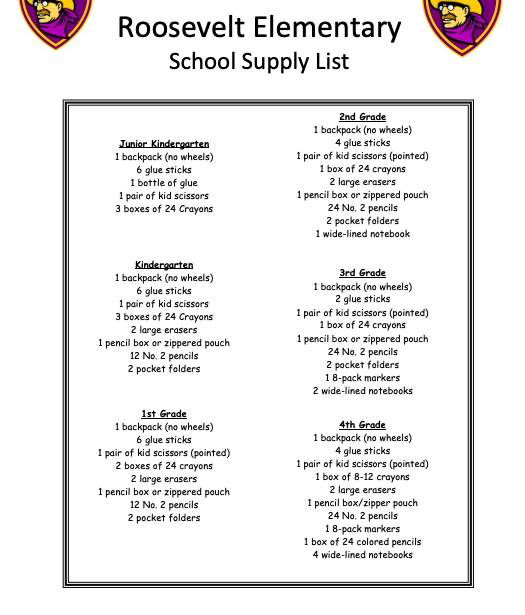 Roosevelt Elementary
School Supply List

Junior Kindergarten
1 backpack (no wheels)
6 glue sticks
1 bottle of glue
1 pair of kid scissors
3 boxes of 24 Crayons

Kindergarten
1 backpack (no wheels)
6 glue sticks
1 pair of kid scissors
3 boxes of 24 Crayons
2 large erasers
1 pencil box or zippered pouch
12 No. 2 pencils
2 pocket folders

1st Grade
1 backpack (no wheels)
6 glue sticks
1 pair of kid scissors (pointed)
2 boxes of 24 crayons
2 large erasers
1 pencil box or zippered pouch
12 No. 2 pencils
2 pocket folders

2nd Grade
1 backpack (no wheels)
4 glue sticks
1 pair of kid scissors (pointed)
1 box of 24 crayons
2 large erasers
1 pencil box or zippered pouch
24 No. 2 pencils
2 pocket folders
1 wide-lined notebook

3rd Grade
1 backpack (no wheels)
2 glue sticks
1 pair of kid scissors (pointed)
1 box of 24 crayons
1 pencil box or zippered pouch
24 No. 2 pencils
2 pocket folders
1 8-pack markers
2 wide-lined notebooks

4th Grade
1 backpack (no wheels)
4 glue sticks
1 pair of kid scissors (pointed)
1 box of 8-12 crayons
2 large erasers
1 pencil box/zipper pouch
24 No. 2 pencils
1 8-pack markers
1 box of 24 colored pencils
4 wide-lined notebooks